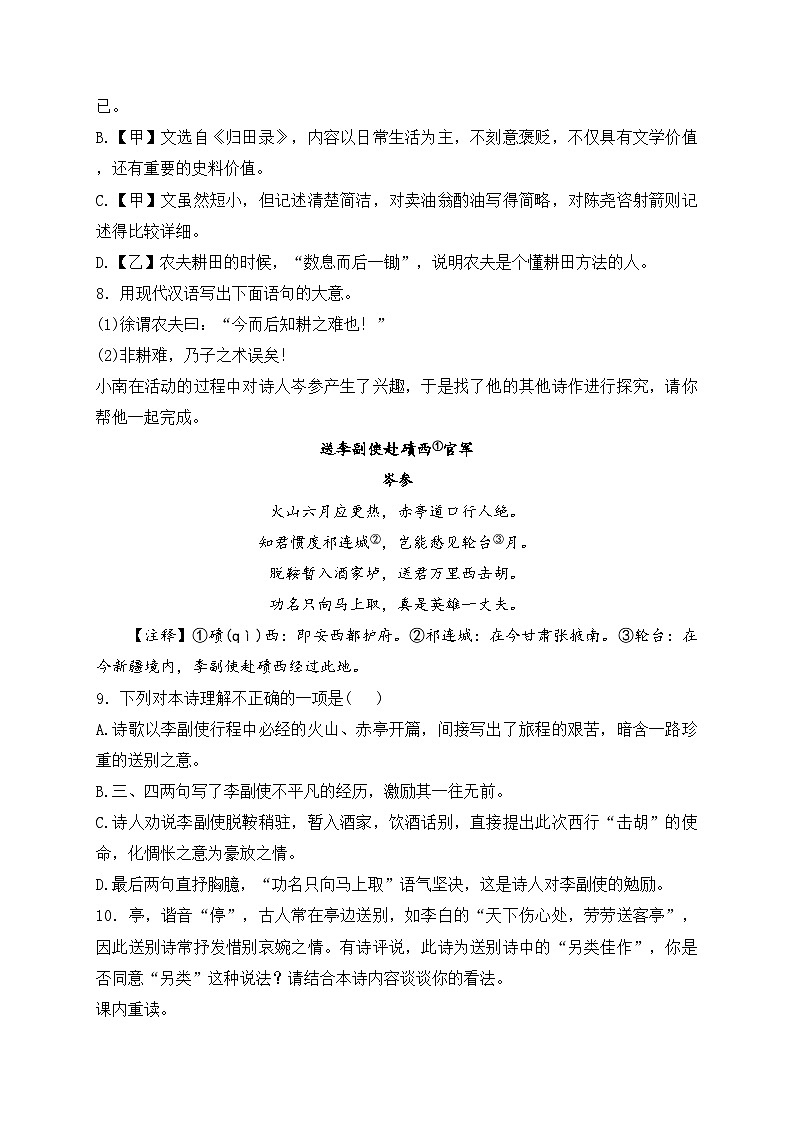 已。
B.【甲】文选自《归田录》，内容以日常生活为主，不刻意褒贬，不仅具有文学价值，还有重要的史料价值。
C.【甲】文虽然短小，但记述清楚简洁，对卖油翁酌油写得简略，对陈尧咨射箭则记述得比较详细。
D.【乙】农夫耕田的时候，“数息而后一锄”，说明农夫是个懂耕田方法的人。
8. 用现代汉语写出下面语句的大意。
(1)徐谓农夫曰：“今而后知耕之难也！”
(2)非耕难，乃子之术误矣!
小南在活动的过程中对诗人岑参产生了兴趣，于是找了他的其他诗作进行探究，请你帮他一起完成。

送李副使赴碛西①官军
岑参
火山六月应更热，赤亭道口行人绝。
知君惯度祁连城②，岂能愁见轮台③月。
脱鞍暂入酒家垆，送君万里西击胡。
功名只向马上取，真是英雄一丈夫。

【注释】①碛(qì)西：即安西都护府。②祁连城：在今甘肃张掖南。③轮台：在今新疆境内，李副使赴碛西经过此地。
9. 下列对本诗理解不正确的一项是( )
A.诗歌以李副使行程中必经的火山、赤亭开篇，间接写出了旅程的艰苦，暗含一路珍重的送别之意。
B.三、四两句写了李副使不平凡的经历，激励其一往无前。
C.诗人劝说李副使脱鞍稍驻，暂入酒家，饮酒话别，直接提出此次西行“击胡”的使命，化惆怅之意为豪放之情。
D.最后两句直抒胸臆，“功名只向马上取”语气坚决，这是诗人对李副使的勉励。
10. 亭，谐音“停”，古人常在亭边送别，如李白的“天下伤心处，劳劳送客亭”，因此送别诗常抒发惜别哀婉之情。有诗评说，此诗为送别诗中的“另类佳作”，你是否同意“另类”这种说法？请结合本诗内容谈谈你的看法。
课内重读。